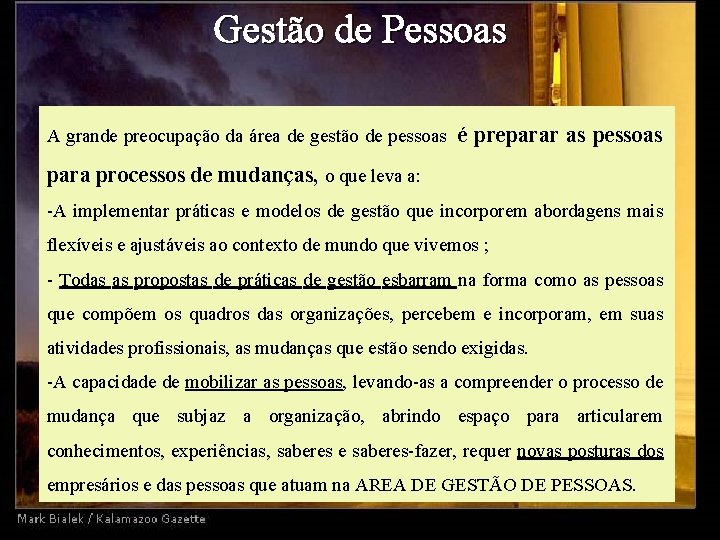 Gestão de Pessoas

A grande preocupação da área de gestão de pessoas é preparar as pessoas para processos de mudanças, o que leva a:

-A implementar práticas e modelos de gestão que incorporem abordagens mais flexíveis e ajustáveis ao contexto de mundo que vivemos ;

- Todas as propostas de práticas de gestão esbarram na forma como as pessoas que compõem os quadros das organizações, percebem e incorporam, em suas atividades profissionais, as mudanças que estão sendo exigidas.

-A capacidade de mobilizar as pessoas, levando-as a compreender o processo de mudança que subjaz a organização, abrindo espaço para articularem conhecimentos, experiências, saberes e saberes-fazer, requer novas posturas dos empresários e das pessoas que atuam na AREA DE GESTÃO DE PESSOAS.

Mark Bialek / Kalamazoo Gazette